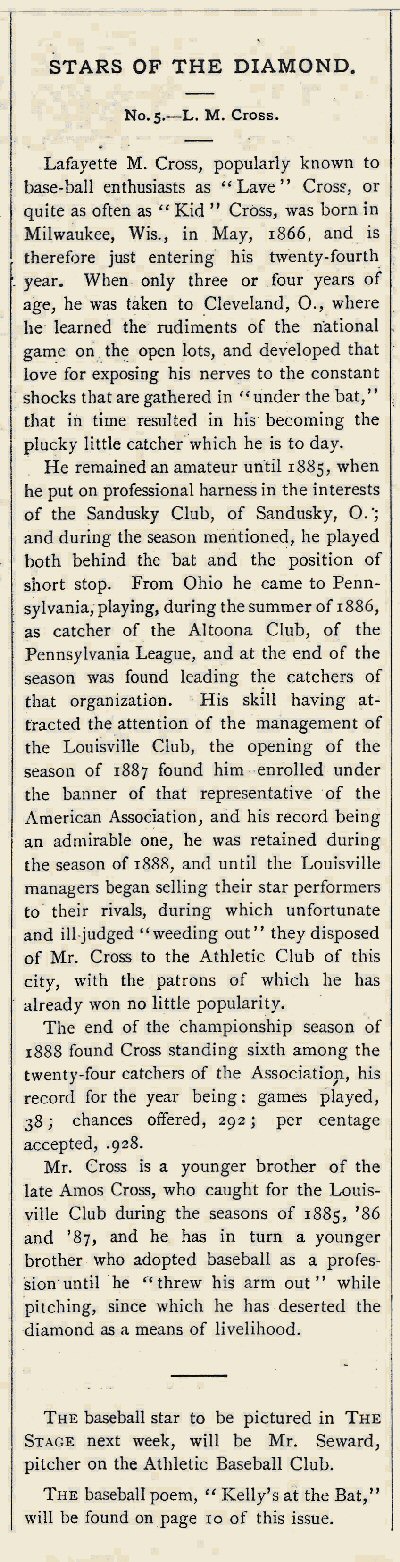 STARS OF THE DIAMOND.

No. 5.—L. M. Cross.

Lafayette M. Cross, popularly known to base-ball enthusiasts as "Lave" Cross, or quite as often as "Kid" Cross, was born in Milwaukee, Wis., in May, 1866, and is therefore just entering his twenty-fourth year. When only three or four years of age, he was taken to Cleveland, O., where he learned the rudiments of the national game on the open lots, and developed that love for exposing his nerves to the constant shocks that are gathered in "under the bat," that in time resulted in his becoming the plucky little catcher which he is to day.

He remained an amateur until 1885, when he put on professional harness in the interests of the Sandusky Club, of Sandusky, O.; and during the season mentioned, he played both behind the bat and the position of short stop. From Ohio he came to Pennsylvania, playing, during the summer of 1886, as catcher of the Altoona Club, of the Pennsylvania League, and at the end of the season was found leading the catchers of that organization. His skill having attracted the attention of the management of the Louisville Club, the opening of the season of 1887 found him enrolled under the banner of that representative of the American Association, and his record being an admirable one, he was retained during the season of 1888, and until the Louisville managers began selling their star performers to their rivals, during which unfortunate and ill-judged "weeding out" they disposed of Mr. Cross to the Athletic Club of this city, with the patrons of which he has already won no little popularity.

The end of the championship season of 1888 found Cross standing sixth among the twenty-four catchers of the Association, his record for the year being: games played, 38; chances offered, 292; per centage accepted, .928.

Mr. Cross is a younger brother of the late Amos Cross, who caught for the Louisville Club during the seasons of 1885, '86 and '87, and he has in turn a younger brother who adopted baseball as a profession until he "threw his arm out" while pitching, since which he has deserted the diamond as a means of livelihood.

THE baseball star to be pictured in THE STAGE next week, will be Mr. Seward, pitcher on the Athletic Baseball Club.

THE baseball poem, "Kelly's at the Bat," will be found on page 10 of this issue.